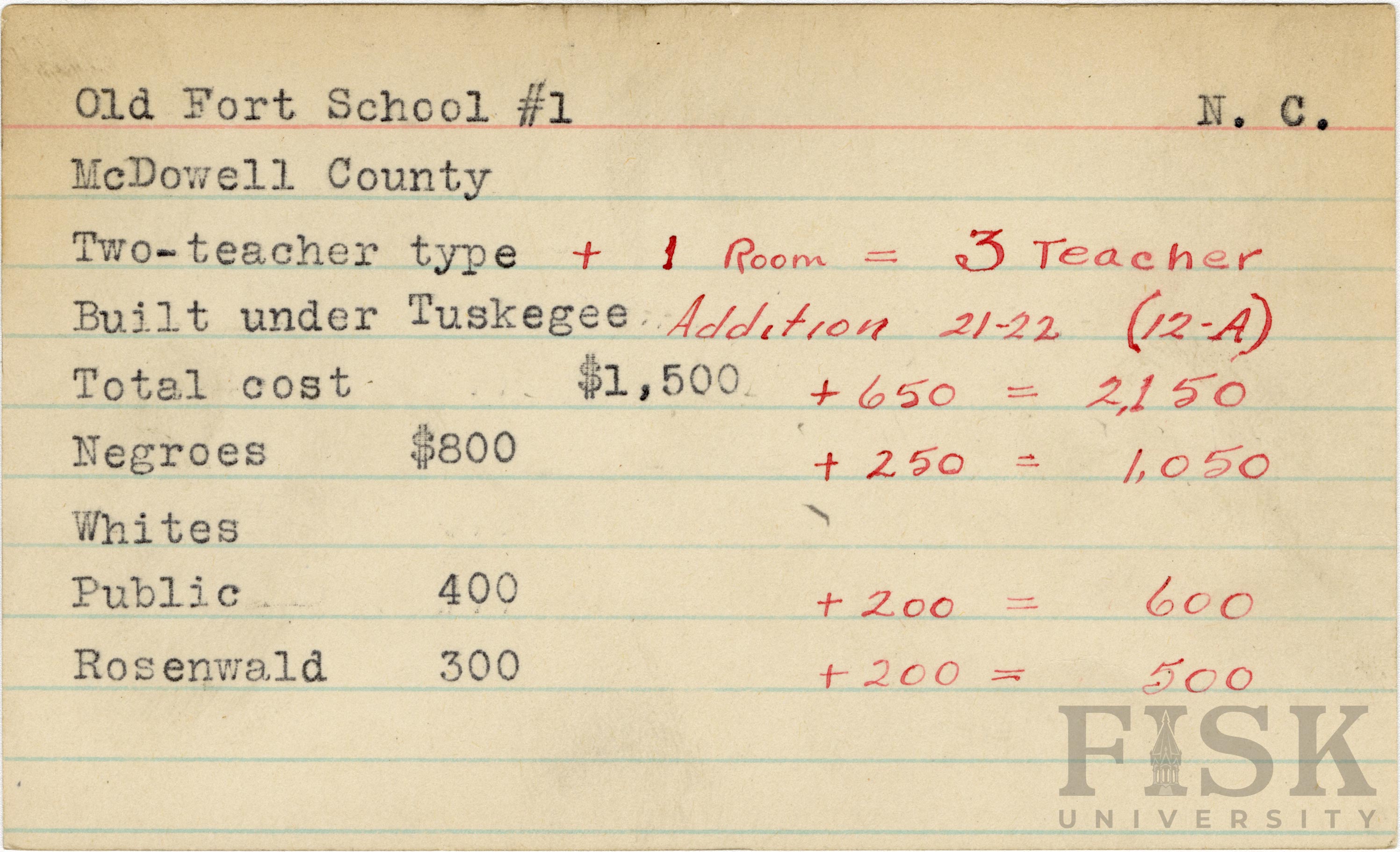 Old Fort School #1 N. C.

McDowell County

Two-teacher type + 1 Room = 3 Teacher

Built under Tuskegee Addition 21-22 (12-A)

Total cost $1,500 + 650 = 2,150

Negroes $800 + 250 = 1,050

Whites

Public 400 + 200 = 600

Rosenwald 300 + 200 = 500

FISK UNIVERSITY